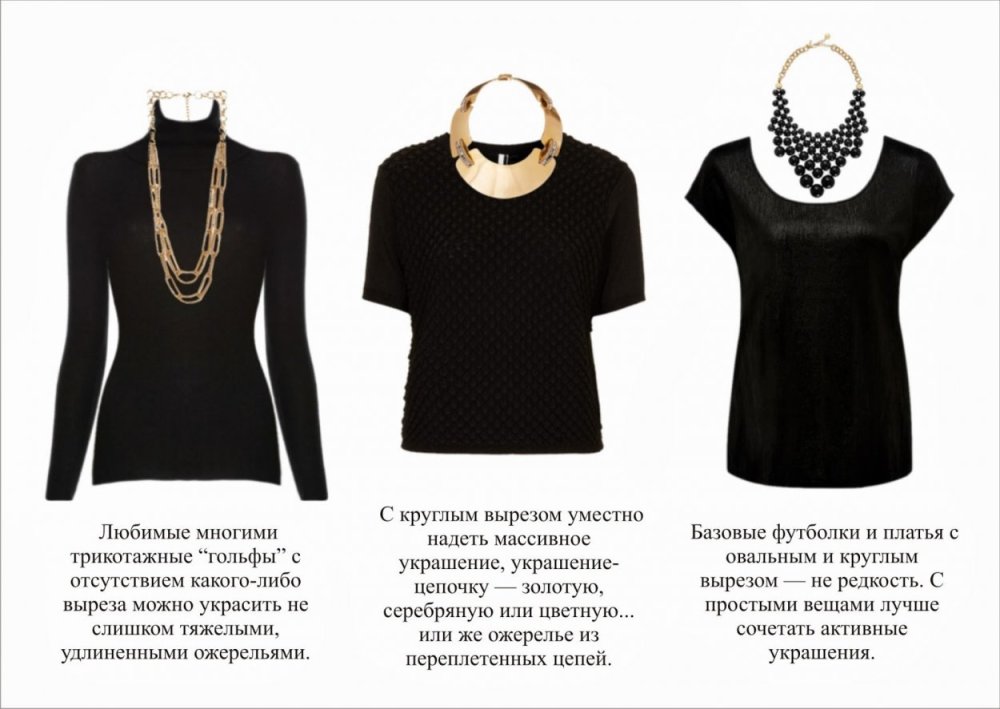 Любимые многими трикотажные "гольфы" с отсутствием какого-либо выреза можно украсить не слишком тяжелыми, удлиненными ожерельями.

С круглым вырезом уместно надеть массивное украшение, украшение-цепочку — золотую, серебряную или цветную... или же ожерелье из переплетенных цепей.

Базовые футболки и платья с овальным и круглым вырезом — не редкость. С простыми вещами лучше сочетать активные украшения.